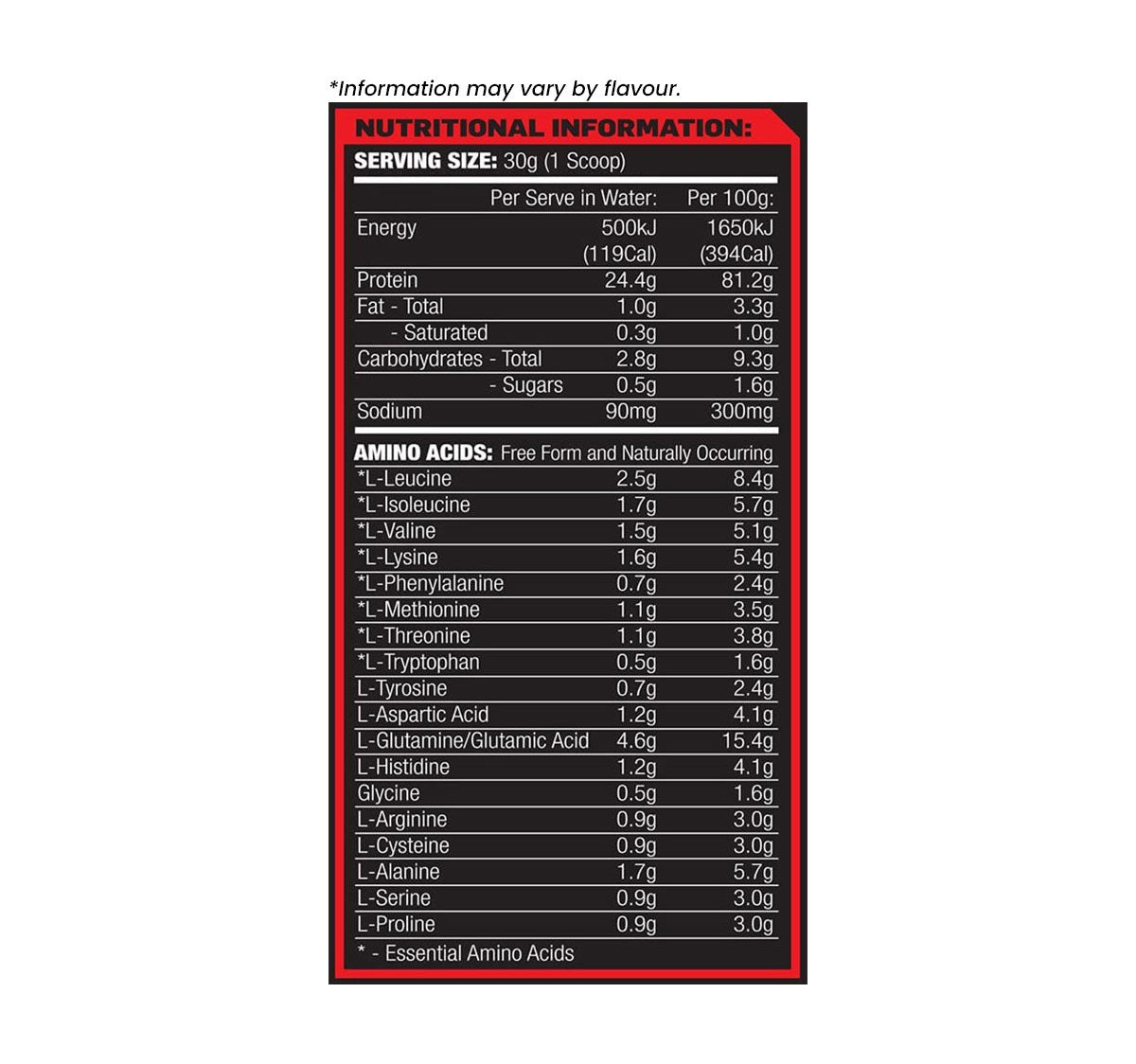 *Information may vary by flavour.

NUTRITIONAL INFORMATION:

SERVING SIZE: 30g (1 Scoop)

| | Per Serve in Water: | Per 100g: |
|---|---|---|
| Energy | 500kJ (119Cal) | 1650kJ (394Cal) |
| Protein | 24.4g | 81.2g |
| Fat - Total | 1.0g | 3.3g |
| - Saturated | 0.3g | 1.0g |
| Carbohydrates - Total | 2.8g | 9.3g |
| - Sugars | 0.5g | 1.6g |
| Sodium | 90mg | 300mg |

AMINO ACIDS: Free Form and Naturally Occurring

| | | |
|---|---|---|
| *L-Leucine | 2.5g | 8.4g |
| *L-Isoleucine | 1.7g | 5.7g |
| *L-Valine | 1.5g | 5.1g |
| *L-Lysine | 1.6g | 5.4g |
| *L-Phenylalanine | 0.7g | 2.4g |
| *L-Methionine | 1.1g | 3.5g |
| *L-Threonine | 1.1g | 3.8g |
| *L-Tryptophan | 0.5g | 1.6g |
| L-Tyrosine | 0.7g | 2.4g |
| L-Aspartic Acid | 1.2g | 4.1g |
| L-Glutamine/Glutamic Acid | 4.6g | 15.4g |
| L-Histidine | 1.2g | 4.1g |
| Glycine | 0.5g | 1.6g |
| L-Arginine | 0.9g | 3.0g |
| L-Cysteine | 0.9g | 3.0g |
| L-Alanine | 1.7g | 5.7g |
| L-Serine | 0.9g | 3.0g |
| L-Proline | 0.9g | 3.0g |

* - Essential Amino Acids